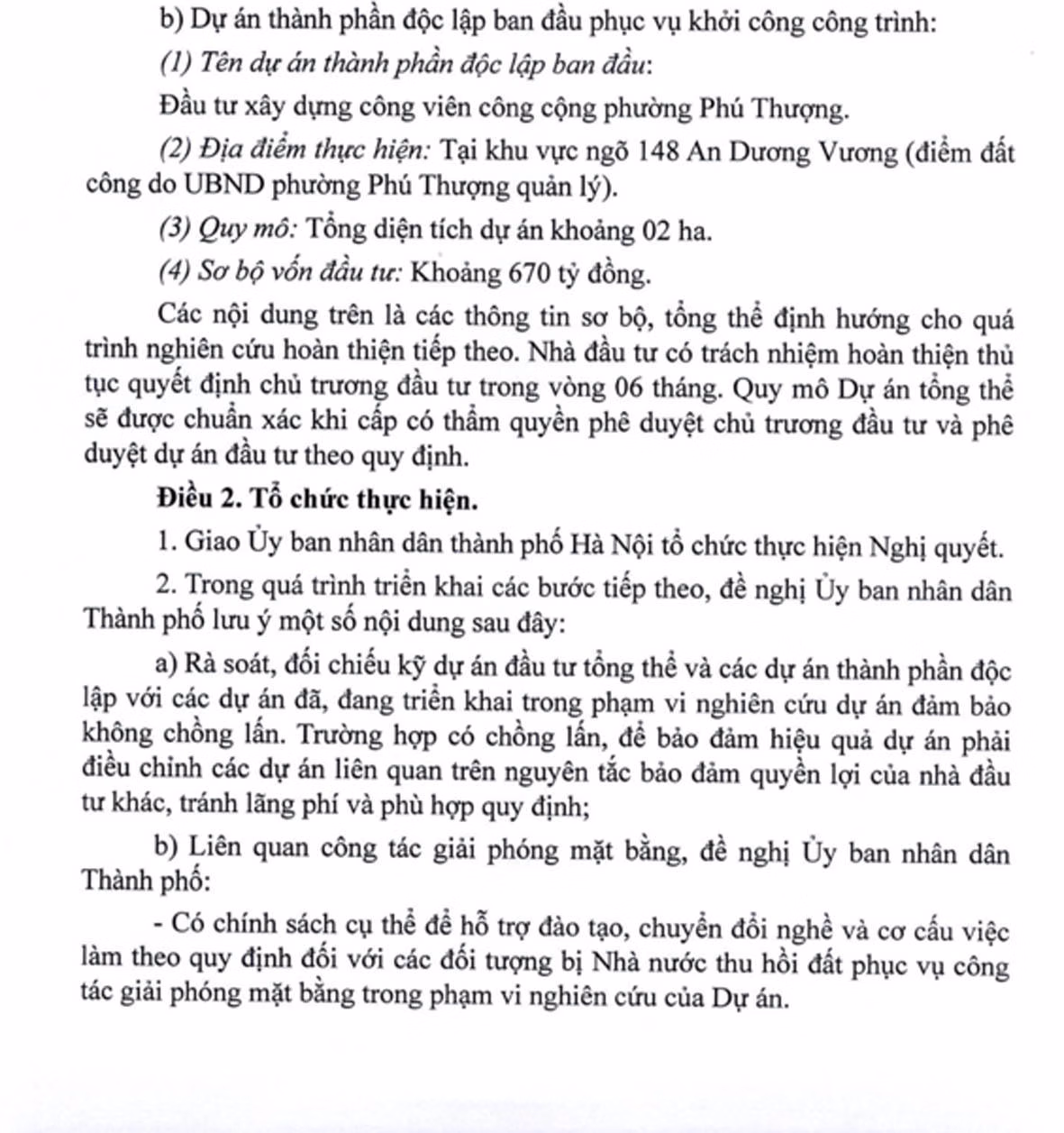 b) Dự án thành phần độc lập ban đầu phục vụ khởi công công trình:

(1) Tên dự án thành phần độc lập ban đầu:

Đầu tư xây dựng công viên công cộng phường Phú Thượng.

(2) Địa điểm thực hiện: Tại khu vực ngõ 148 An Dương Vương (điểm đất công do UBND phường Phú Thượng quản lý).

(3) Quy mô: Tổng diện tích dự án khoảng 02 ha.

(4) Sơ bộ vốn đầu tư: Khoảng 670 tỷ đồng.

Các nội dung trên là các thông tin sơ bộ, tổng thể định hướng cho quá trình nghiên cứu hoàn thiện tiếp theo. Nhà đầu tư có trách nhiệm hoàn thiện thủ tục quyết định chủ trương đầu tư trong vòng 06 tháng. Quy mô Dự án tổng thể sẽ được chuẩn xác khi cấp có thẩm quyền phê duyệt chủ trương đầu tư và phê duyệt dự án đầu tư theo quy định.

Điều 2. Tổ chức thực hiện.

1. Giao Ủy ban nhân dân thành phố Hà Nội tổ chức thực hiện Nghị quyết.

2. Trong quá trình triển khai các bước tiếp theo, đề nghị Ủy ban nhân dân Thành phố lưu ý một số nội dung sau đây:

a) Rà soát, đối chiếu kỹ dự án đầu tư tổng thể và các dự án thành phần độc lập với các dự án đã, đang triển khai trong phạm vi nghiên cứu dự án đảm bảo không chồng lấn. Trường hợp có chồng lấn, để bảo đảm hiệu quả dự án phải điều chỉnh các dự án liên quan trên nguyên tắc bảo đảm quyền lợi của nhà đầu tư khác, tránh lãng phí và phù hợp quy định;

b) Liên quan công tác giải phóng mặt bằng, đề nghị Ủy ban nhân dân Thành phố:

- Có chính sách cụ thể để hỗ trợ đào tạo, chuyển đổi nghề và cơ cấu việc làm theo quy định đối với các đối tượng bị Nhà nước thu hồi đất phục vụ công tác giải phóng mặt bằng trong phạm vi nghiên cứu của Dự án.